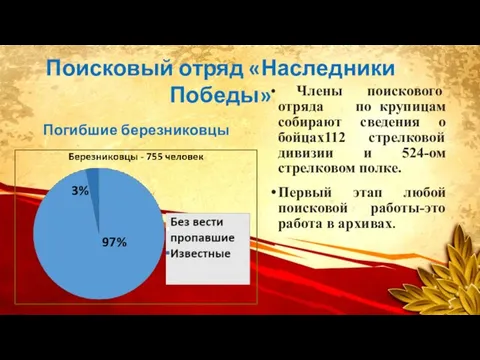 Поисковый отряд «Наследники Победы»

Погибшие березниковцы

Березниковцы - 755 человек

3%

97%

Без вести пропавшие
Известные

• Члены поискового отряда по крупицам собирают сведения о бойцах112 стрелковой дивизии и 524-ом стрелковом полке.

• Первый этап любой поисковой работы-это работа в архивах.